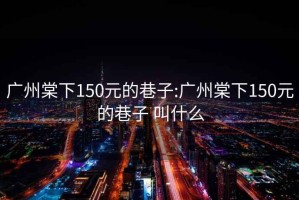 广州棠下150元的巷子:广州棠下150元的巷子 叫什么